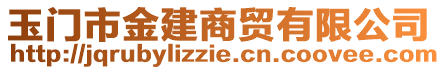 玉门市金建商贸有限公司
http://jqrubylizzie.cn.coovee.com